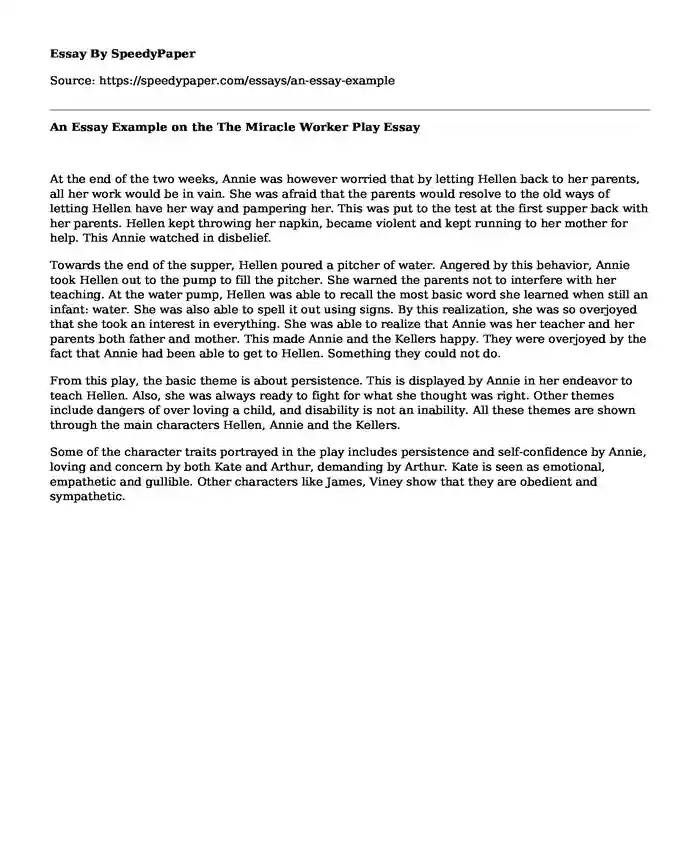 Essay By SpeedyPaper

Source: https://speedypaper.com/essays/an-essay-example

An Essay Example on the The Miracle Worker Play Essay

At the end of the two weeks, Annie was however worried that by letting Hellen back to her parents, all her work would be in vain. She was afraid that the parents would resolve to the old ways of letting Hellen have her way and pampering her. This was put to the test at the first supper back with her parents. Hellen kept throwing her napkin, became violent and kept running to her mother for help. This Annie watched in disbelief.

Towards the end of the supper, Hellen poured a pitcher of water. Angered by this behavior, Annie took Hellen out to the pump to fill the pitcher. She warned the parents not to interfere with her teaching. At the water pump, Hellen was able to recall the most basic word she learned when still an infant: water. She was also able to spell it out using signs. By this realization, she was so overjoyed that she took an interest in everything. She was able to realize that Annie was her teacher and her parents both father and mother. This made Annie and the Kellers happy. They were overjoyed by the fact that Annie had been able to get to Hellen. Something they could not do.

From this play, the basic theme is about persistence. This is displayed by Annie in her endeavor to teach Hellen. Also, she was always ready to fight for what she thought was right. Other themes include dangers of over loving a child, and disability is not an inability. All these themes are shown through the main characters Hellen, Annie and the Kellers.

Some of the character traits portrayed in the play includes persistence and self-confidence by Annie, loving and concern by both Kate and Arthur, demanding by Arthur. Kate is seen as emotional, empathetic and gullible. Other characters like James, Viney show that they are obedient and sympathetic.